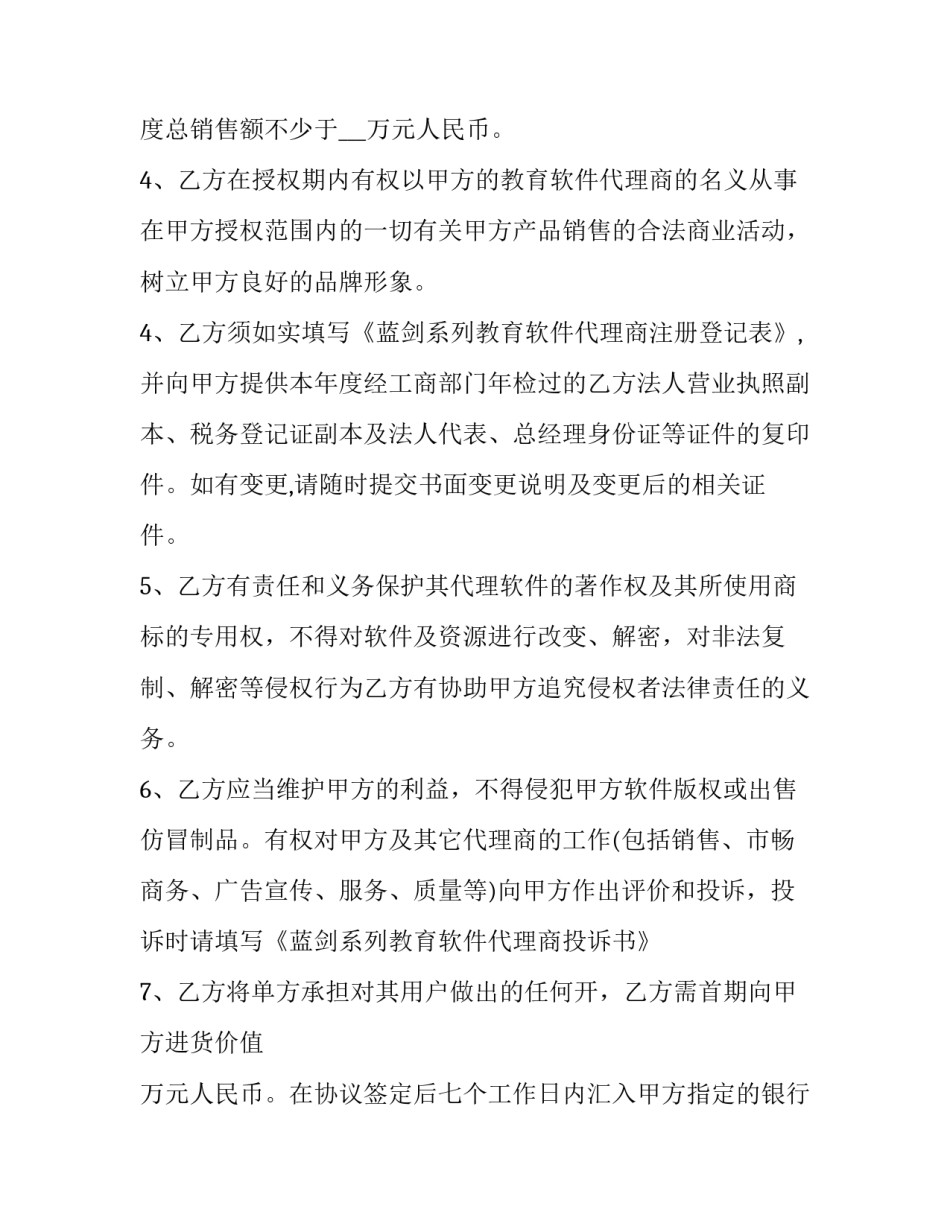 度总销售额不少于____万元人民币。

4、乙方在授权期内有权以甲方的教育软件代理商的名义从事在甲方授权范围内的一切有关甲方产品销售的合法商业活动，树立甲方良好的品牌形象。

4、乙方须如实填写《蓝剑系列教育软件代理商注册登记表》，并向甲方提供本年度经工商部门年检过的乙方法人营业执照副本、税务登记证副本及法人代表、总经理身份证等证件的复印件。如有变更,请随时提交书面变更说明及变更后的相关证件。

5、乙方有责任和义务保护其代理软件的著作权及其所使用商标的专用权，不得对软件及资源进行改变、解密，对非法复制、解密等侵权行为乙方有协助甲方追究侵权者法律责任的义务。

6、乙方应当维护甲方的利益，不得侵犯甲方软件版权或出售仿冒制品。有权对甲方及其它代理商的工作(包括销售、市畅商务、广告宣传、服务、质量等)向甲方作出评价和投诉，投诉时请填写《蓝剑系列教育软件代理商投诉书》

7、乙方将单方承担对其用户做出的任何开，乙方需首期向甲方进货价值

万元人民币。在协议签定后七个工作日内汇入甲方指定的银行